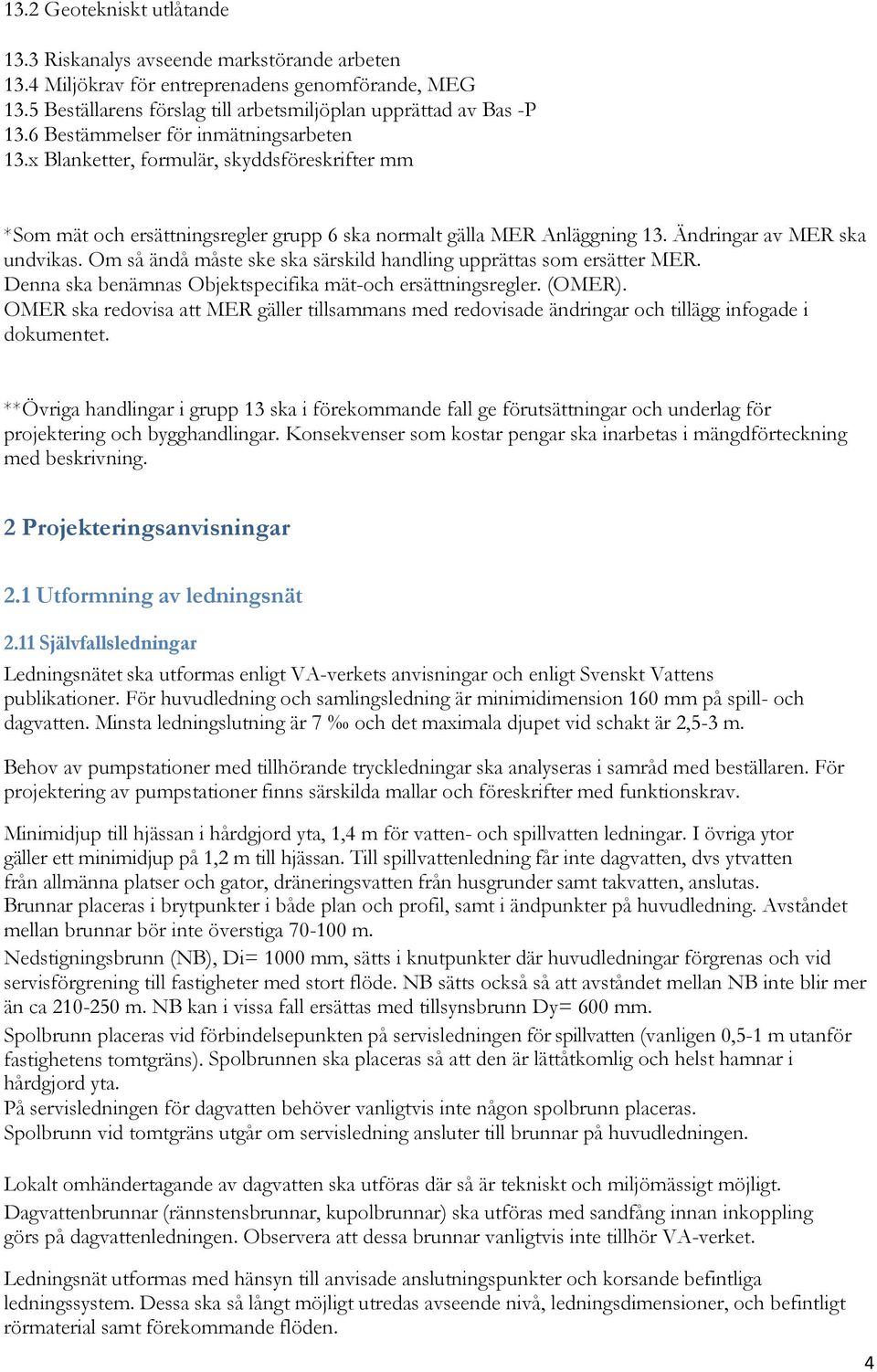 13.2 Geotekniskt utlåtande

13.3 Riskanalys avseende markstörande arbeten
13.4 Miljökrav för entreprenadens genomförande, MEG
13.5 Beställarens förslag till arbetsmiljöplan upprättad av Bas -P
13.6 Bestämmelser för inmätningsarbeten
13.x Blanketter, formulär, skyddsföreskrifter mm

*Som mät och ersättningsregler grupp 6 ska normalt gälla MER Anläggning 13. Ändringar av MER ska undvikas. Om så ändå måste ske ska särskild handling upprättas som ersätter MER.
Denna ska benämnas Objektspecifika mät-och ersättningsregler. (OMER).
OMER ska redovisa att MER gäller tillsammans med redovisade ändringar och tillägg infogade i dokumentet.

**Övriga handlingar i grupp 13 ska i förekommande fall ge förutsättningar och underlag för projektering och bygghandlingar. Konsekvenser som kostar pengar ska inarbetas i mängdförteckning med beskrivning.

2 Projekteringsanvisningar

2.1 Utformning av ledningsnät

2.11 Självfallsledningar
Ledningsnätet ska utformas enligt VA-verkets anvisningar och enligt Svenskt Vattens publikationer. För huvudledning och samlingsledning är minimidimension 160 mm på spill- och dagvatten. Minsta ledningslutning är 7 ‰ och det maximala djupet vid schakt är 2,5-3 m.

Behov av pumpstationer med tillhörande tryckledningar ska analyseras i samråd med beställaren. För projektering av pumpstationer finns särskilda mallar och föreskrifter med funktionskrav.

Minimidjup till hjässan i hårdgjord yta, 1,4 m för vatten- och spillvatten ledningar. I övriga ytor gäller ett minimidjup på 1,2 m till hjässan. Till spillvattenledning får inte dagvatten, dvs ytvatten från allmänna platser och gator, dräneringsvatten från husgrunder samt takvatten, anslutas.
Brunnar placeras i brytpunkter i både plan och profil, samt i ändpunkter på huvudledning. Avståndet mellan brunnar bör inte överstiga 70-100 m.
Nedstigningsbrunn (NB), Di= 1000 mm, sätts i knutpunkter där huvudledningar förgrenas och vid servisförgrening till fastigheter med stort flöde. NB sätts också så att avståndet mellan NB inte blir mer än ca 210-250 m. NB kan i vissa fall ersättas med tillsynsbrunn Dy= 600 mm.
Spolbrunn placeras vid förbindelsepunkten på servisledningen för spillvatten (vanligen 0,5-1 m utanför fastighetens tomtgräns). Spolbrunnen ska placeras så att den är lättåtkomlig och helst hamnar i hårdgjord yta.
På servisledningen för dagvatten behöver vanligtvis inte någon spolbrunn placeras.
Spolbrunn vid tomtgräns utgår om servisledning ansluter till brunnar på huvudledningen.

Lokalt omhändertagande av dagvatten ska utföras där så är tekniskt och miljömässigt möjligt.
Dagvattenbrunnar (rännstensbrunnar, kupolbrunnar) ska utföras med sandfång innan inkoppling görs på dagvattenledningen. Observera att dessa brunnar vanligtvis inte tillhör VA-verket.

Ledningsnät utformas med hänsyn till anvisade anslutningspunkter och korsande befintliga ledningssystem. Dessa ska så långt möjligt utredas avseende nivå, ledningsdimensioner, och befintligt rörmaterial samt förekommande flöden.

4